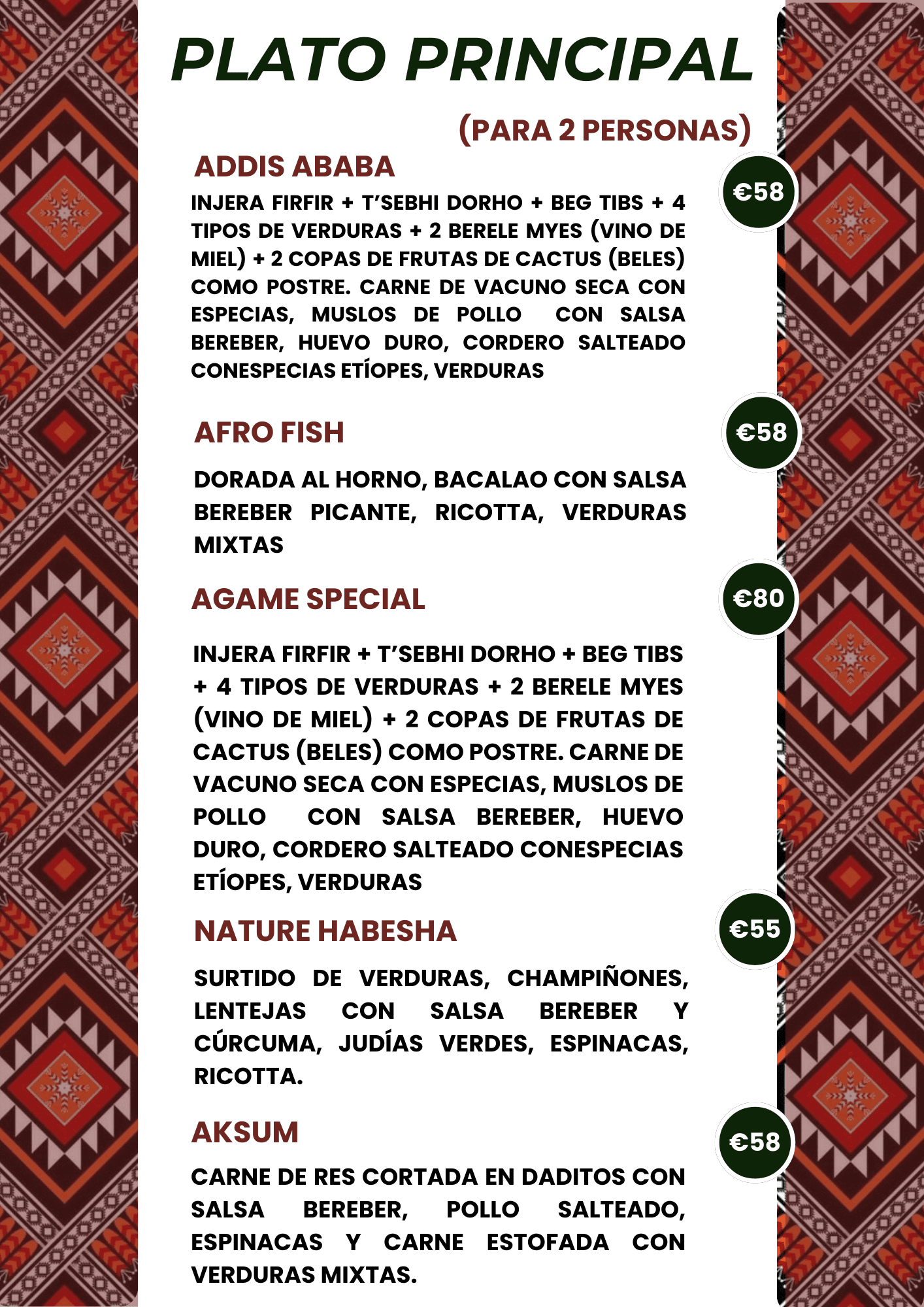 PLATO PRINCIPAL

(PARA 2 PERSONAS)

ADDIS ABABA

€58

INJERA FIRFIR + T'SEBHI DORHO + BEG TIBS + 4 TIPOS DE VERDURAS + 2 BERELE MYES (VINO DE MIEL) + 2 COPAS DE FRUTAS DE CACTUS (BELES) COMO POSTRE. CARNE DE VACUNO SECA CON ESPECIAS, MUSLOS DE POLLO CON SALSA BEREBER, HUEVO DURO, CORDERO SALTEADO CONESPECIAS ETÍOPES, VERDURAS

AFRO FISH

€58

DORADA AL HORNO, BACALAO CON SALSA BEREBER PICANTE, RICOTTA, VERDURAS MIXTAS

AGAME SPECIAL

€80

INJERA FIRFIR + T'SEBHI DORHO + BEG TIBS + 4 TIPOS DE VERDURAS + 2 BERELE MYES (VINO DE MIEL) + 2 COPAS DE FRUTAS DE CACTUS (BELES) COMO POSTRE. CARNE DE VACUNO SECA CON ESPECIAS, MUSLOS DE POLLO CON SALSA BEREBER, HUEVO DURO, CORDERO SALTEADO CONESPECIAS ETÍOPES, VERDURAS

NATURE HABESHA

€55

SURTIDO DE VERDURAS, CHAMPIÑONES, LENTEJAS CON SALSA BEREBER Y CÚRCUMA, JUDÍAS VERDES, ESPINACAS, RICOTTA.

AKSUM

€58

CARNE DE RES CORTADA EN DADITOS CON SALSA BEREBER, POLLO SALTEADO, ESPINACAS Y CARNE ESTOFADA CON VERDURAS MIXTAS.